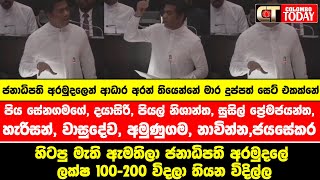 CT COLOMBO TODAY

ජනාධිපති අරමුදලෙන් ආධාර අරන් තියෙන්නේ මාර දුප්පත් සෙට් එකක්නේ

පිය සේනගමගේ, දයාසිරි, පියල් නිශාන්ත, සුසිල් ප්‍රේමජයන්ත, හැරිසන්, වාසුදේව, අමුණුගම, නාවින්න,ජයසේකර

හිටපු මැති ඇමතිලා ජනාධිපති අරමුදලේ ලක්ෂ 100-200 විදලා තියන විදිල්ල